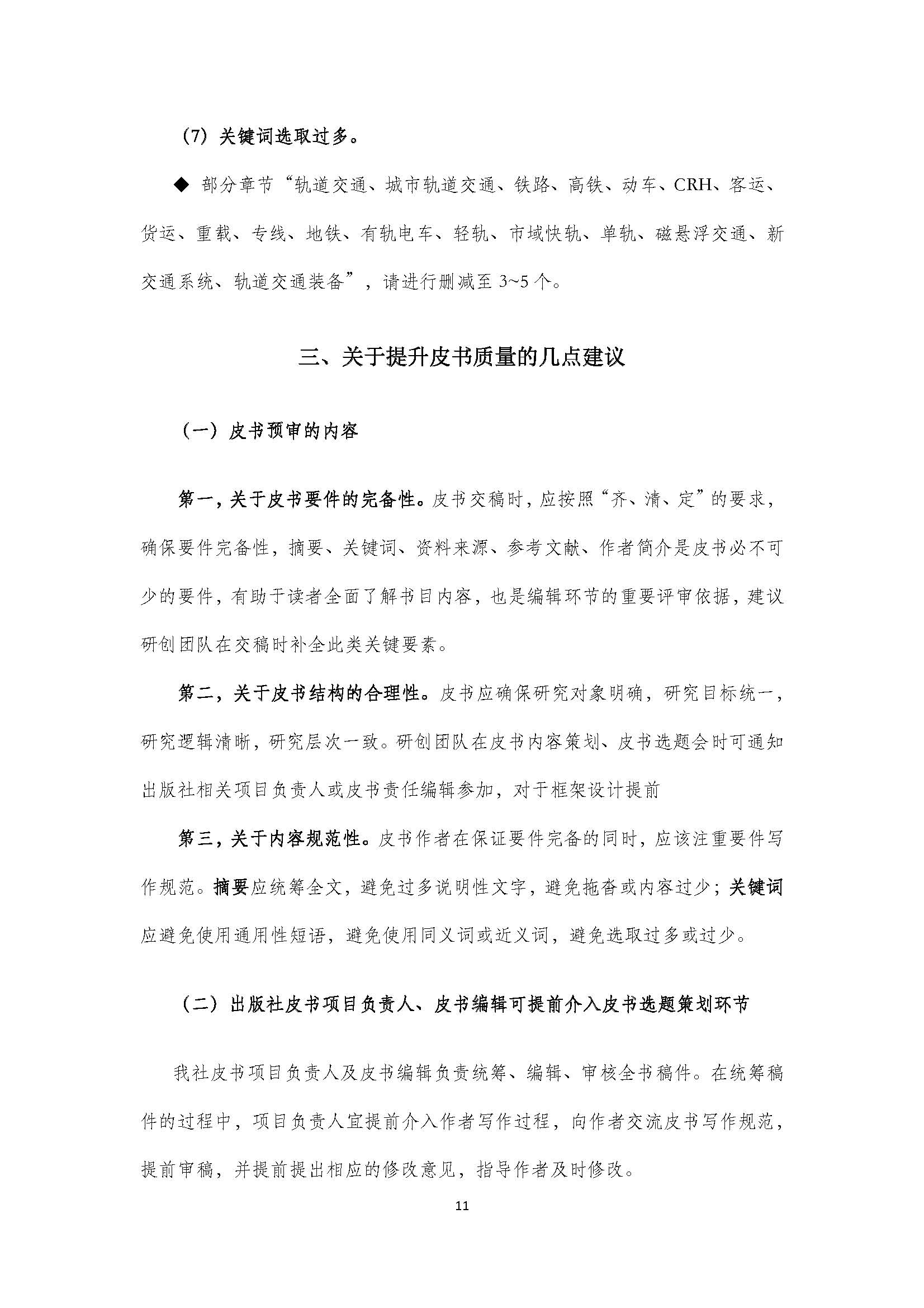 （7）关键词选取过多。

◆ 部分章节“轨道交通、城市轨道交通、铁路、高铁、动车、CRH、客运、货运、重载、专线、地铁、有轨电车、轻轨、市域快轨、单轨、磁悬浮交通、新交通系统、轨道交通装备”，请进行删减至 3~5 个。

三、关于提升皮书质量的几点建议

（一）皮书预审的内容

第一，关于皮书要件的完备性。皮书交稿时，应按照“齐、清、定”的要求，确保要件完备性，摘要、关键词、资料来源、参考文献、作者简介是皮书必不可少的要件，有助于读者全面了解书目内容，也是编辑环节的重要评审依据，建议研创团队在交稿时补全此类关键要素。

第二，关于皮书结构的合理性。皮书应确保研究对象明确，研究目标统一，研究逻辑清晰，研究层次一致。研创团队在皮书内容策划、皮书选题会时可通知出版社相关项目负责人或皮书责任编辑参加，对于框架设计提前

第三，关于内容规范性。皮书作者在保证要件完备的同时，应该注重要件写作规范。摘要应统筹全文，避免过多说明性文字，避免拖沓或内容过少；关键词应避免使用通用性短语，避免使用同义词或近义词，避免选取过多或过少。

（二）出版社皮书项目负责人、皮书编辑可提前介入皮书选题策划环节

我社皮书项目负责人及皮书编辑负责统筹、编辑、审核全书稿件。在统筹稿件的过程中，项目负责人宜提前介入作者写作过程，向作者交流皮书写作规范，提前审稿，并提前提出相应的修改意见，指导作者及时修改。

11